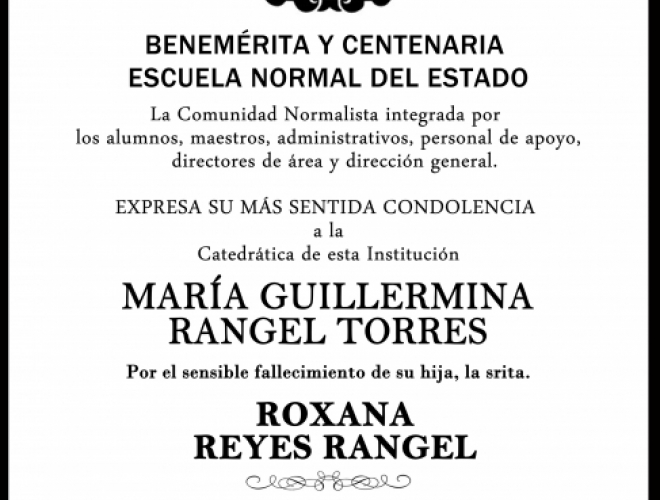 BENEMÉRITA Y CENTENARIA
ESCUELA NORMAL DEL ESTADO

La Comunidad Normalista integrada por los alumnos, maestros, administrativos, personal de apoyo, directores de área y dirección general.

EXPRESA SU MÁS SENTIDA CONDOLENCIA
a la
Catedrática de esta Institución

MARÍA GUILLERMINA
RANGEL TORRES

Por el sensible fallecimiento de su hija, la srita.

ROXANA
REYES RANGEL